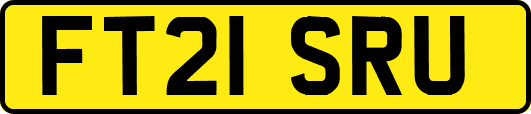 FT21 SRU